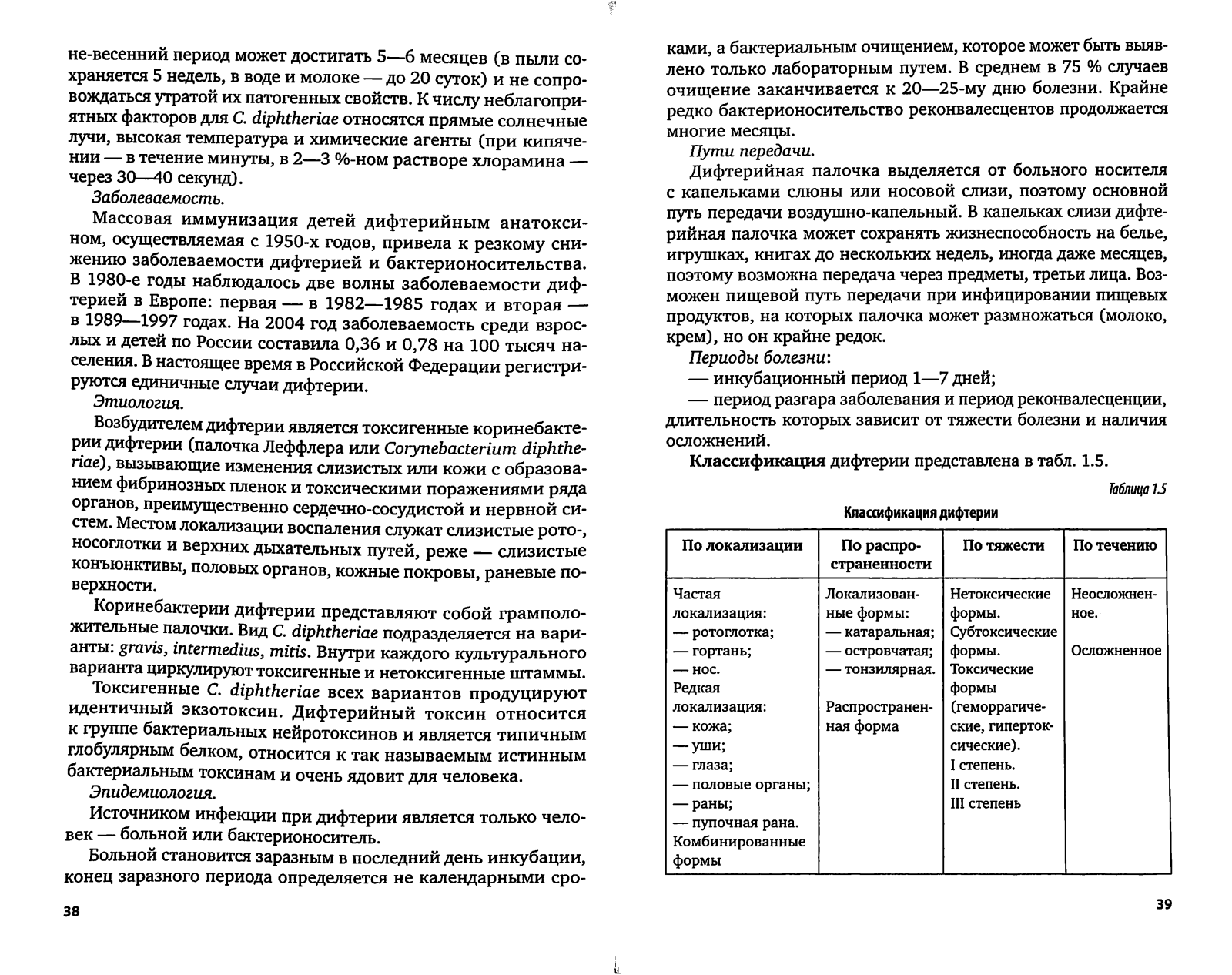 не-весенний период может достигать 5—6 месяцев (в пыли сохраняется 5 недель, в воде и молоке — до 20 суток) и не сопровождаться утратой их патогенных свойств. К числу неблагоприятных факторов для C. diphtheriae относятся прямые солнечные лучи, высокая температура и химические агенты (при кипячении — в течение минуты, в 2—3 %-ном растворе хлорамина — через 30—40 секунд).

Заболеваемость.

Массовая иммунизация детей дифтерийным анатоксином, осуществляемая с 1950-х годов, привела к резкому снижению заболеваемости дифтерией и бактерионосительства. В 1980-е годы наблюдалось две волны заболеваемости дифтерией в Европе: первая — в 1982—1985 годах и вторая — в 1989—1997 годах. На 2004 год заболеваемость среди взрослых и детей по России составила 0,36 и 0,78 на 100 тысяч населения. В настоящее время в Российской Федерации регистрируются единичные случаи дифтерии.

Этиология.

Возбудителем дифтерии является токсигенные коринебактерии дифтерии (палочка Леффлера или Corynebacterium diphtheriae), вызывающие изменения слизистых или кожи с образованием фибринозных пленок и токсическими поражениями ряда органов, преимущественно сердечно-сосудистой и нервной систем. Местом локализации воспаления служат слизистые рото-, носоглотки и верхних дыхательных путей, реже — слизистые конъюнктивы, половых органов, кожные покровы, раневые поверхности.

Коринебактерии дифтерии представляют собой грамположительные палочки. Вид C. diphtheriae подразделяется на варианты: gravis, intermedius, mitis. Внутри каждого культурального варианта циркулируют токсигенные и нетоксигенные штаммы.

Токсигенные C. diphtheriae всех вариантов продуцируют идентичный экзотоксин. Дифтерийный токсин относится к группе бактериальных нейротоксинов и является типичным глобулярным белком, относится к так называемым истинным бактериальным токсинам и очень ядовит для человека.

Эпидемиология.

Источником инфекции при дифтерии является только человек — больной или бактерионоситель.

Больной становится заразным в последний день инкубации, конец заразного периода определяется не календарными сро-

38

ками, а бактериальным очищением, которое может быть выявлено только лабораторным путем. В среднем в 75 % случаев очищение заканчивается к 20—25-му дню болезни. Крайне редко бактерионосительство реконвалесцентов продолжается многие месяцы.

Пути передачи.

Дифтерийная палочка выделяется от больного носителя с капельками слюны или носовой слизи, поэтому основной путь передачи воздушно-капельный. В капельках слизи дифтерийная палочка может сохранять жизнеспособность на белье, игрушках, книгах до нескольких недель, иногда даже месяцев, поэтому возможна передача через предметы, третьи лица. Возможен пищевой путь передачи при инфицировании пищевых продуктов, на которых палочка может размножаться (молоко, крем), но он крайне редок.

Периоды болезни:

— инкубационный период 1—7 дней;

— период разгара заболевания и период реконвалесценции, длительность которых зависит от тяжести болезни и наличия осложнений.

Классификация дифтерии представлена в табл. 1.5.

Таблица 1.5

Классификация дифтерии

| По локализации | По распространенности | По тяжести | По течению |
|---|---|---|---|
| Частая локализация: — ротоглотка; — гортань; — нос. Редкая локализация: — кожа; — уши; — глаза; — половые органы; — раны; — пупочная рана. Комбинированные формы | Локализованные формы: — катаральная; — островчатая; — тонзилярная. Распространенная форма | Нетоксические формы. Субтоксические формы. Токсические формы (геморрагические, гипертоксические). I степень. II степень. III степень | Неосложненное. Осложненное |

39